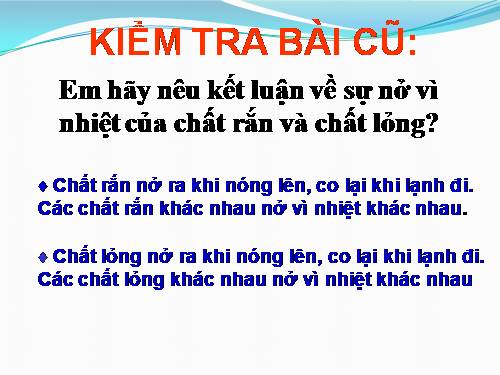 KIỂM TRA BÀI CŨ:

Em hãy nêu kết luận về sự nở vì nhiệt của chất rắn và chất lỏng?

♦ Chất rắn nở ra khi nóng lên, co lại khi lạnh đi. Các chất rắn khác nhau nở vì nhiệt khác nhau.

♦ Chất lỏng nở ra khi nóng lên, co lại khi lạnh đi. Các chất lỏng khác nhau nở vì nhiệt khác nhau